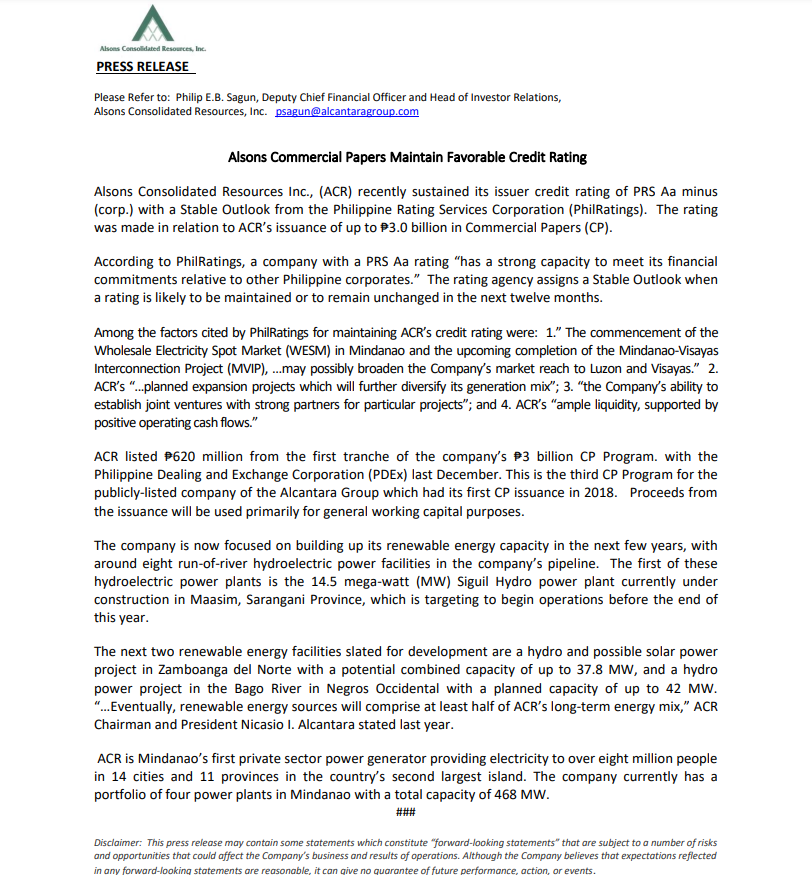 Alsons Consolidated Resources, Inc.

PRESS RELEASE

Please Refer to: Philip E.B. Sagun, Deputy Chief Financial Officer and Head of Investor Relations, Alsons Consolidated Resources, Inc. psagun@alcantaragroup.com

Alsons Commercial Papers Maintain Favorable Credit Rating

Alsons Consolidated Resources Inc., (ACR) recently sustained its issuer credit rating of PRS Aa minus (corp.) with a Stable Outlook from the Philippine Rating Services Corporation (PhilRatings). The rating was made in relation to ACR's issuance of up to ₱3.0 billion in Commercial Papers (CP).

According to PhilRatings, a company with a PRS Aa rating "has a strong capacity to meet its financial commitments relative to other Philippine corporates." The rating agency assigns a Stable Outlook when a rating is likely to be maintained or to remain unchanged in the next twelve months.

Among the factors cited by PhilRatings for maintaining ACR's credit rating were: 1." The commencement of the Wholesale Electricity Spot Market (WESM) in Mindanao and the upcoming completion of the Mindanao-Visayas Interconnection Project (MVIP), ...may possibly broaden the Company's market reach to Luzon and Visayas." 2. ACR's "...planned expansion projects which will further diversify its generation mix"; 3. "the Company's ability to establish joint ventures with strong partners for particular projects"; and 4. ACR's "ample liquidity, supported by positive operating cash flows."

ACR listed ₱620 million from the first tranche of the company's ₱3 billion CP Program. with the Philippine Dealing and Exchange Corporation (PDEx) last December. This is the third CP Program for the publicly-listed company of the Alcantara Group which had its first CP issuance in 2018. Proceeds from the issuance will be used primarily for general working capital purposes.

The company is now focused on building up its renewable energy capacity in the next few years, with around eight run-of-river hydroelectric power facilities in the company's pipeline. The first of these hydroelectric power plants is the 14.5 mega-watt (MW) Siguil Hydro power plant currently under construction in Maasim, Sarangani Province, which is targeting to begin operations before the end of this year.

The next two renewable energy facilities slated for development are a hydro and possible solar power project in Zamboanga del Norte with a potential combined capacity of up to 37.8 MW, and a hydro power project in the Bago River in Negros Occidental with a planned capacity of up to 42 MW. "...Eventually, renewable energy sources will comprise at least half of ACR's long-term energy mix," ACR Chairman and President Nicasio I. Alcantara stated last year.

ACR is Mindanao's first private sector power generator providing electricity to over eight million people in 14 cities and 11 provinces in the country's second largest island. The company currently has a portfolio of four power plants in Mindanao with a total capacity of 468 MW.

###

Disclaimer: This press release may contain some statements which constitute "forward-looking statements" that are subject to a number of risks and opportunities that could affect the Company's business and results of operations. Although the Company believes that expectations reflected in any forward-looking statements are reasonable, it can give no guarantee of future performance, action, or events.